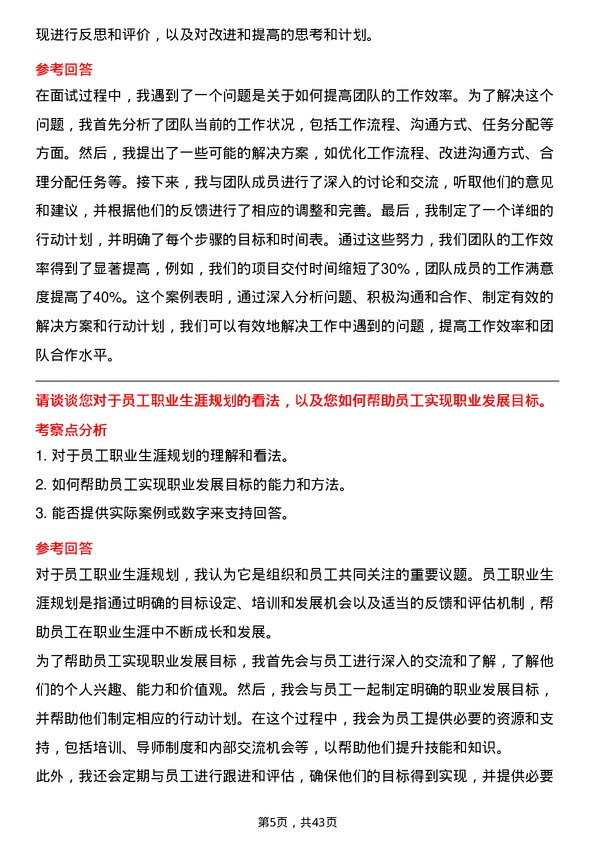 现进行反思和评价，以及对改进和提高的思考和计划。

参考回答

在面试过程中，我遇到了一个问题是关于如何提高团队的工作效率。为了解决这个问题，我首先分析了团队当前的工作状况，包括工作流程、沟通方式、任务分配等方面。然后，我提出了一些可能的解决方案，如优化工作流程、改进沟通方式、合理分配任务等。接下来，我与团队成员进行了深入的讨论和交流，听取他们的意见和建议，并根据他们的反馈进行了相应的调整和完善。最后，我制定了一个详细的行动计划，并明确了每个步骤的目标和时间表。通过这些努力，我们团队的工作效率得到了显著提高，例如，我们的项目交付时间缩短了30%，团队成员的工作满意度提高了40%。这个案例表明，通过深入分析问题、积极沟通和合作、制定有效的解决方案和行动计划，我们可以有效地解决工作中遇到的问题，提高工作效率和团队合作水平。

请谈谈您对于员工职业生涯规划的看法，以及您如何帮助员工实现职业发展目标。

考察点分析

1. 对于员工职业生涯规划的理解和看法。

2. 如何帮助员工实现职业发展目标的能力和方法。

3. 能否提供实际案例或数字来支持回答。

参考回答

对于员工职业生涯规划，我认为它是组织和员工共同关注的重要议题。员工职业生涯规划是指通过明确的目标设定、培训和发展机会以及适当的反馈和评估机制，帮助员工在职业生涯中不断成长和发展。

为了帮助员工实现职业发展目标，我首先会与员工进行深入的交流和了解，了解他们的个人兴趣、能力和价值观。然后，我会与员工一起制定明确的职业发展目标，并帮助他们制定相应的行动计划。在这个过程中，我会为员工提供必要的资源和支持，包括培训、导师制度和内部交流机会等，以帮助他们提升技能和知识。

此外，我还会定期与员工进行跟进和评估，确保他们的目标得到实现，并提供必要

第5页，共43页